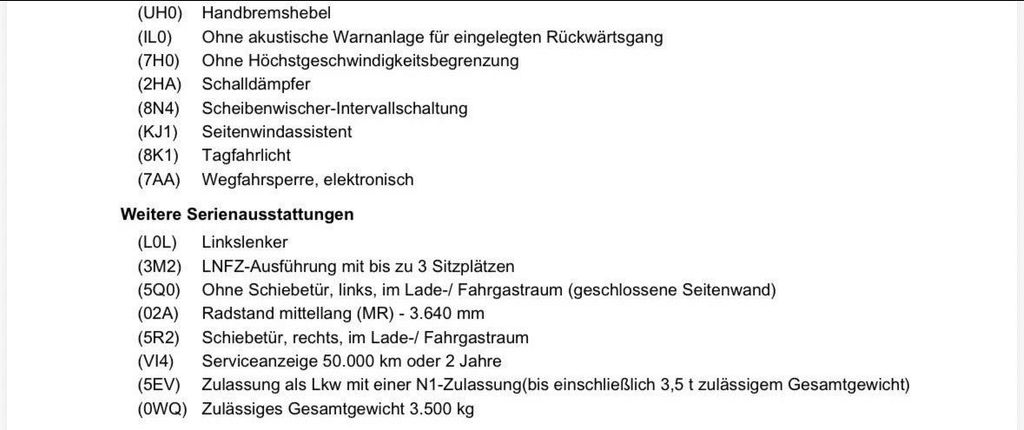 (UH0) Handbremshebel
(IL0) Ohne akustische Warnanlage für eingelegten Rückwärtsgang
(7H0) Ohne Höchstgeschwindigkeitsbegrenzung
(2HA) Schalldämpfer
(8N4) Scheibenwischer-Intervallschaltung
(KJ1) Seitenwindassistent
(8K1) Tagfahrlicht
(7AA) Wegfahrsperre, elektronisch

Weitere Serienausstattungen

(L0L) Linkslenker
(3M2) LNFZ-Ausführung mit bis zu 3 Sitzplätzen
(5Q0) Ohne Schiebetür, links, im Lade-/ Fahrgastraum (geschlossene Seitenwand)
(02A) Radstand mittellang (MR) - 3.640 mm
(5R2) Schiebetür, rechts, im Lade-/ Fahrgastraum
(VI4) Serviceanzeige 50.000 km oder 2 Jahre
(5EV) Zulassung als Lkw mit einer N1-Zulassung(bis einschließlich 3,5 t zulässigem Gesamtgewicht)
(0WQ) Zulässiges Gesamtgewicht 3.500 kg